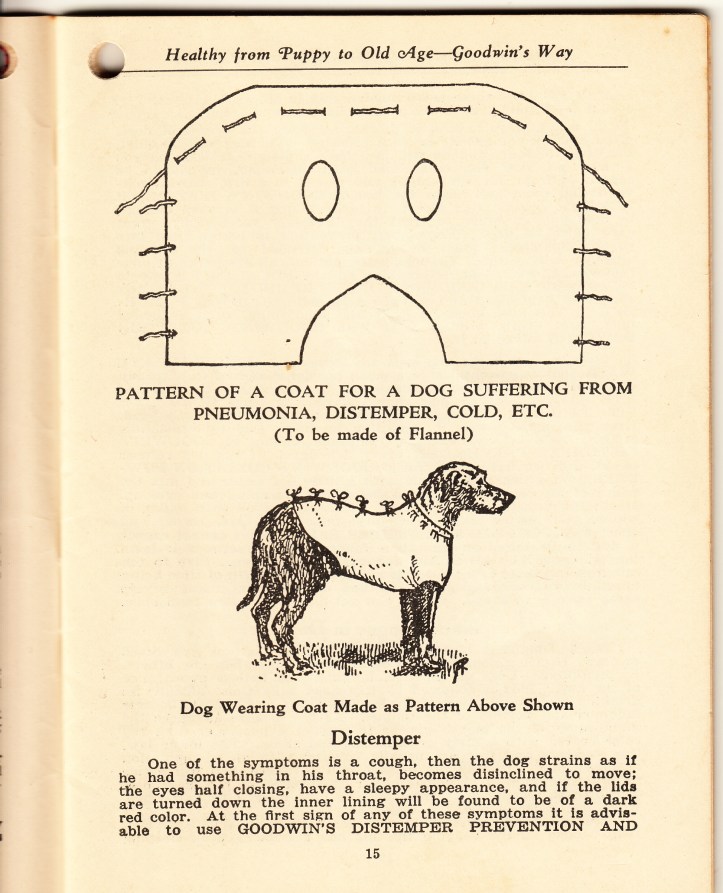 Healthy from Puppy to Old Age—Goodwin's Way

PATTERN OF A COAT FOR A DOG SUFFERING FROM PNEUMONIA, DISTEMPER, COLD, ETC.
(To be made of Flannel)

Dog Wearing Coat Made as Pattern Above Shown

Distemper

One of the symptoms is a cough, then the dog strains as if he had something in his throat, becomes disinclined to move; the eyes half closing, have a sleepy appearance, and if the lids are turned down the inner lining will be found to be of a dark red color. At the first sign of any of these symptoms it is advisable to use GOODWIN'S DISTEMPER PREVENTION AND

15